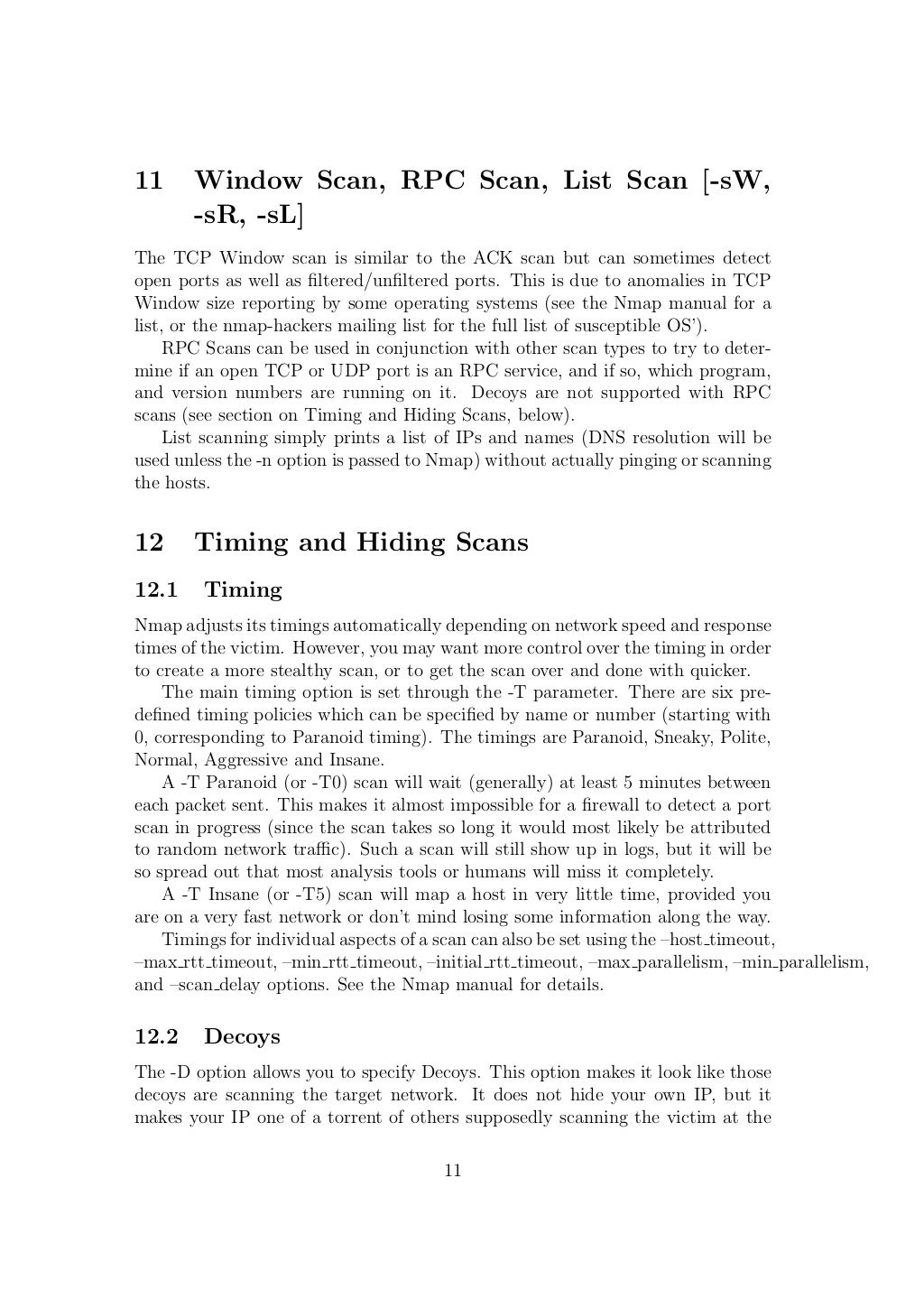 11 Window Scan, RPC Scan, List Scan [-sW, -sR, -sL]

The TCP Window scan is similar to the ACK scan but can sometimes detect open ports as well as filtered/unfiltered ports. This is due to anomalies in TCP Window size reporting by some operating systems (see the Nmap manual for a list, or the nmap-hackers mailing list for the full list of susceptible OS').

RPC Scans can be used in conjunction with other scan types to try to determine if an open TCP or UDP port is an RPC service, and if so, which program, and version numbers are running on it. Decoys are not supported with RPC scans (see section on Timing and Hiding Scans, below).

List scanning simply prints a list of IPs and names (DNS resolution will be used unless the -n option is passed to Nmap) without actually pinging or scanning the hosts.

12 Timing and Hiding Scans

12.1 Timing

Nmap adjusts its timings automatically depending on network speed and response times of the victim. However, you may want more control over the timing in order to create a more stealthy scan, or to get the scan over and done with quicker.

The main timing option is set through the -T parameter. There are six predefined timing policies which can be specified by name or number (starting with 0, corresponding to Paranoid timing). The timings are Paranoid, Sneaky, Polite, Normal, Aggressive and Insane.

A -T Paranoid (or -T0) scan will wait (generally) at least 5 minutes between each packet sent. This makes it almost impossible for a firewall to detect a port scan in progress (since the scan takes so long it would most likely be attributed to random network traffic). Such a scan will still show up in logs, but it will be so spread out that most analysis tools or humans will miss it completely.

A -T Insane (or -T5) scan will map a host in very little time, provided you are on a very fast network or don't mind losing some information along the way.

Timings for individual aspects of a scan can also be set using the –host_timeout, –max_rtt_timeout, –min_rtt_timeout, –initial_rtt_timeout, –max_parallelism, –min_parallelism, and –scan_delay options. See the Nmap manual for details.

12.2 Decoys

The -D option allows you to specify Decoys. This option makes it look like those decoys are scanning the target network. It does not hide your own IP, but it makes your IP one of a torrent of others supposedly scanning the victim at the

11